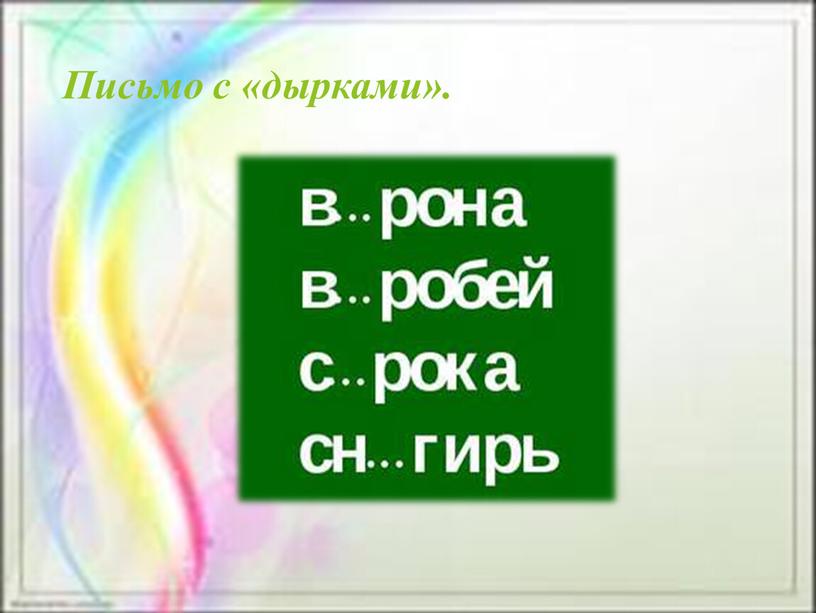 Письмо с «дырками».

в..рона
в..робей
с..рока
сн...гирь